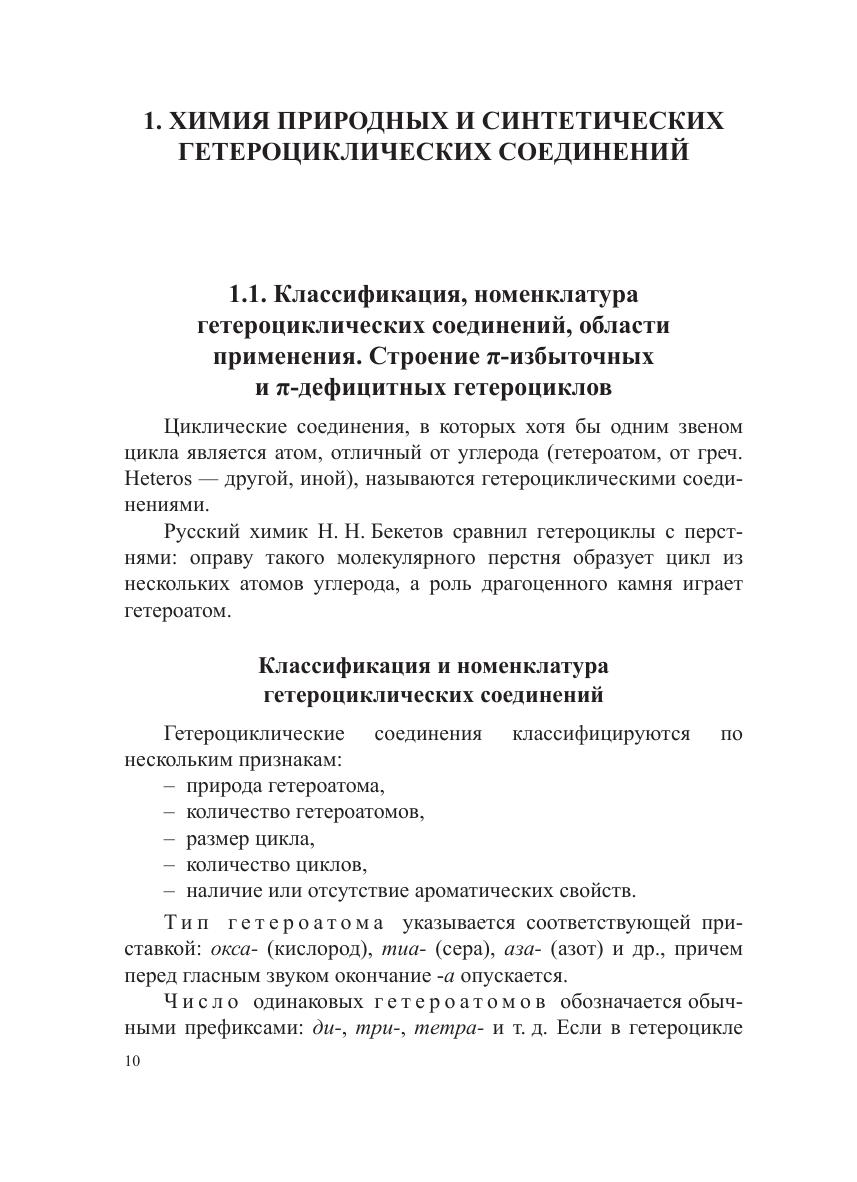 1. ХИМИЯ ПРИРОДНЫХ И СИНТЕТИЧЕСКИХ ГЕТЕРОЦИКЛИЧЕСКИХ СОЕДИНЕНИЙ

1.1. Классификация, номенклатура гетероциклических соединений, области применения. Строение $\pi$-избыточных и $\pi$-дефицитных гетероциклов

Циклические соединения, в которых хотя бы одним звеном цикла является атом, отличный от углерода (гетероатом, от греч. Heteros — другой, иной), называются гетероциклическими соединениями.

Русский химик Н. Н. Бекетов сравнил гетероциклы с перстнями: оправу такого молекулярного перстня образует цикл из нескольких атомов углерода, а роль драгоценного камня играет гетероатом.

Классификация и номенклатура гетероциклических соединений

Гетероциклические соединения классифицируются по нескольким признакам:
– природа гетероатома,
– количество гетероатомов,
– размер цикла,
– количество циклов,
– наличие или отсутствие ароматических свойств.

Тип гетероатома указывается соответствующей приставкой: окса- (кислород), тиа- (сера), аза- (азот) и др., причем перед гласным звуком окончание -а опускается.

Число одинаковых гетероатомов обозначается обычными префиксами: ди-, три-, тетра- и т. д. Если в гетероцикле

10